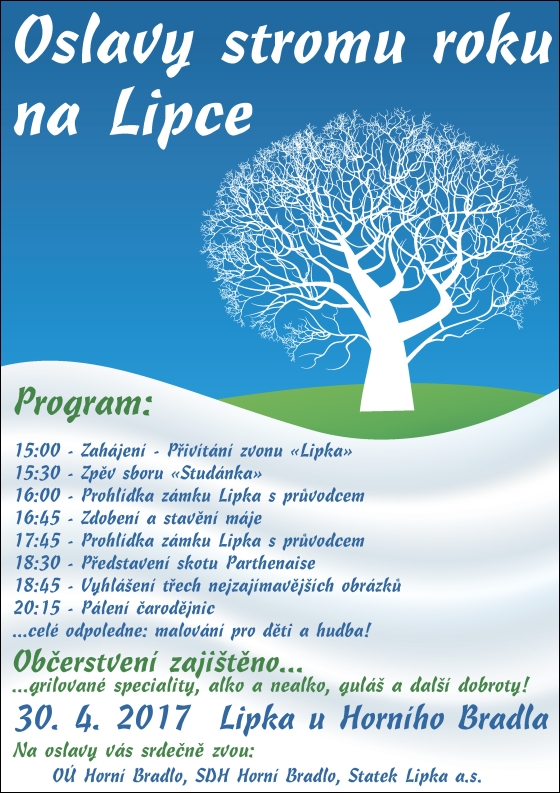 Oslavy stromu roku na Lipce

Program:

15:00 - Zahájení - Přivítání zvonu «Lipka»
15:30 - Zpěv sboru «Studánka»
16:00 - Prohlídka zámku Lipka s průvodcem
16:45 - Zdobení a stavění máje
17:45 - Prohlídka zámku Lipka s průvodcem
18:30 - Představení skotu Parthenaise
18:45 - Vyhlášení třech nejzajímavějších obrázků
20:15 - Pálení čarodějnic
...celé odpoledne: malování pro děti a hudba!

Občerstvení zajištěno...
...grilované speciality, alko a nealko, guláš a další dobroty!

30. 4. 2017 Lipka u Horního Bradla

Na oslavy vás srdečně zvou:
OÚ Horní Bradlo, SDH Horní Bradlo, Statek Lipka a.s.